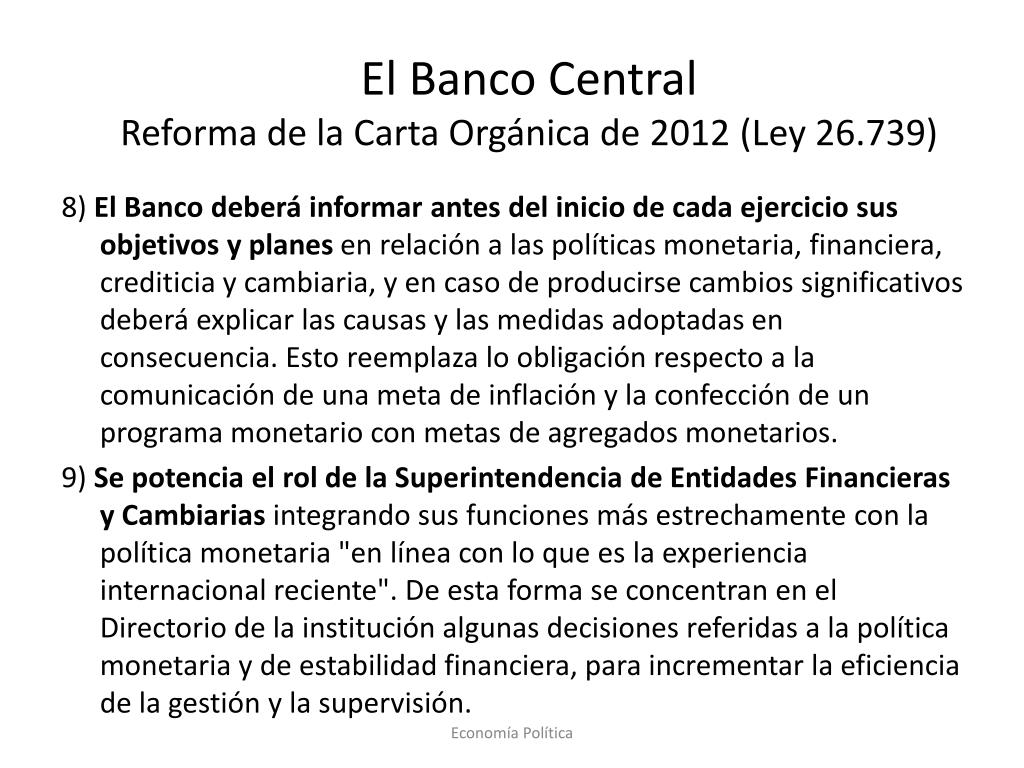 El Banco Central
Reforma de la Carta Orgánica de 2012 (Ley 26.739)

8) El Banco deberá informar antes del inicio de cada ejercicio sus objetivos y planes en relación a las políticas monetaria, financiera, crediticia y cambiaria, y en caso de producirse cambios significativos deberá explicar las causas y las medidas adoptadas en consecuencia. Esto reemplaza lo obligación respecto a la comunicación de una meta de inflación y la confección de un programa monetario con metas de agregados monetarios.

9) Se potencia el rol de la Superintendencia de Entidades Financieras y Cambiarias integrando sus funciones más estrechamente con la política monetaria "en línea con lo que es la experiencia internacional reciente". De esta forma se concentran en el Directorio de la institución algunas decisiones referidas a la política monetaria y de estabilidad financiera, para incrementar la eficiencia de la gestión y la supervisión.

Economía Política